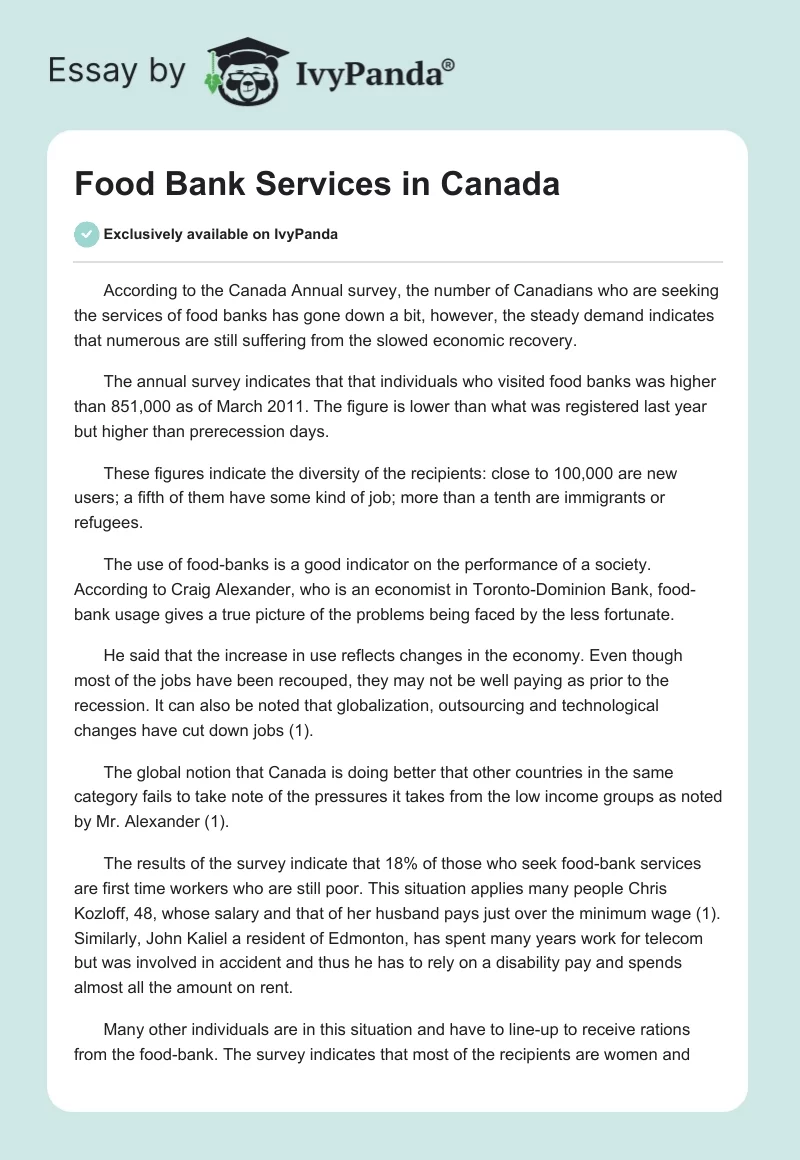 Essay by IvyPanda®

Food Bank Services in Canada

Exclusively available on IvyPanda

According to the Canada Annual survey, the number of Canadians who are seeking the services of food banks has gone down a bit, however, the steady demand indicates that numerous are still suffering from the slowed economic recovery.

The annual survey indicates that that individuals who visited food banks was higher than 851,000 as of March 2011. The figure is lower than what was registered last year but higher than prerecession days.

These figures indicate the diversity of the recipients: close to 100,000 are new users; a fifth of them have some kind of job; more than a tenth are immigrants or refugees.

The use of food-banks is a good indicator on the performance of a society. According to Craig Alexander, who is an economist in Toronto-Dominion Bank, food-bank usage gives a true picture of the problems being faced by the less fortunate.

He said that the increase in use reflects changes in the economy. Even though most of the jobs have been recouped, they may not be well paying as prior to the recession. It can also be noted that globalization, outsourcing and technological changes have cut down jobs (1).

The global notion that Canada is doing better that other countries in the same category fails to take note of the pressures it takes from the low income groups as noted by Mr. Alexander (1).

The results of the survey indicate that 18% of those who seek food-bank services are first time workers who are still poor. This situation applies many people Chris Kozloff, 48, whose salary and that of her husband pays just over the minimum wage (1). Similarly, John Kaliel a resident of Edmonton, has spent many years work for telecom but was involved in accident and thus he has to rely on a disability pay and spends almost all the amount on rent.

Many other individuals are in this situation and have to line-up to receive rations from the food-bank. The survey indicates that most of the recipients are women and